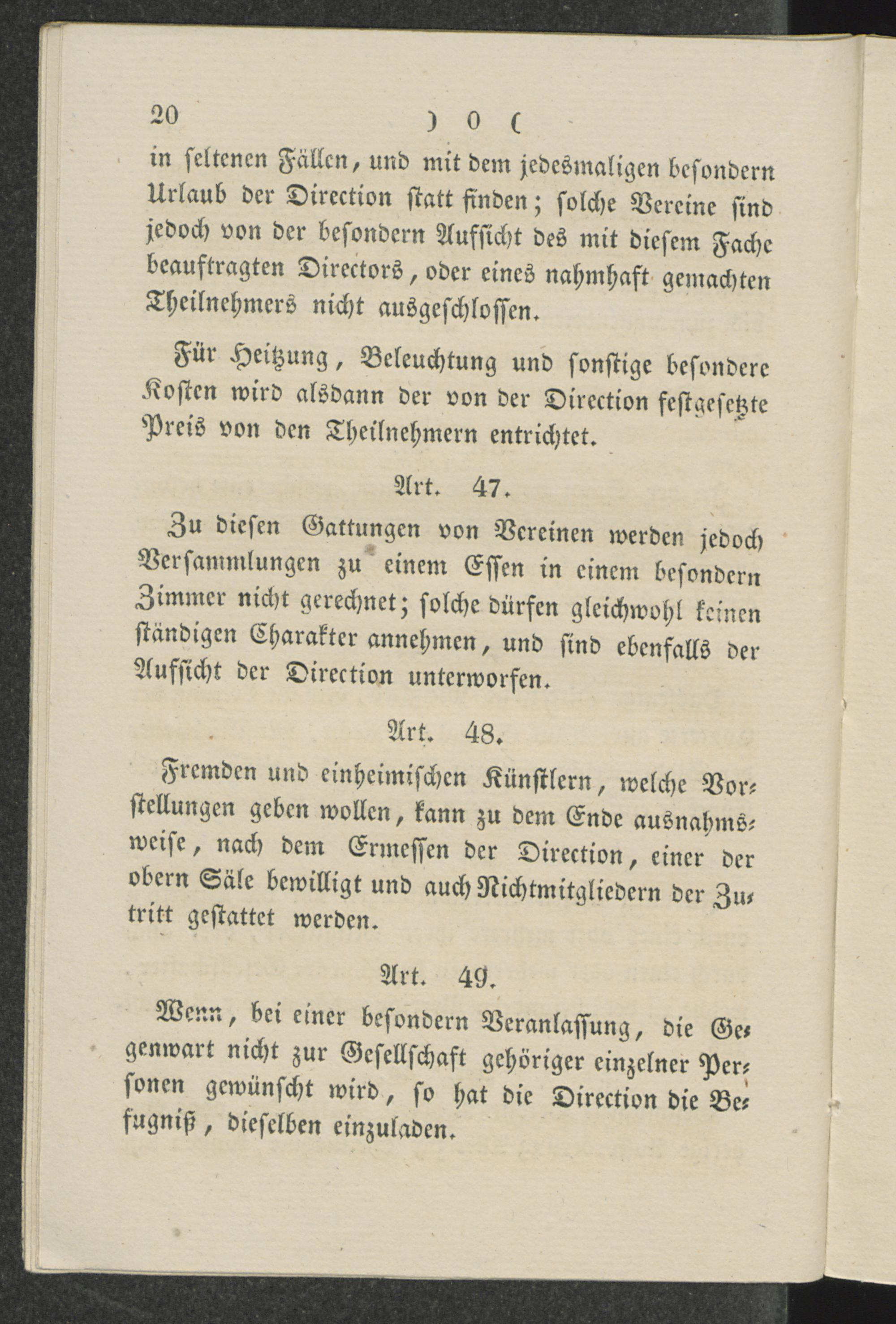 20 ) 0 (

in seltenen Fällen, und mit dem jedesmaligen besondern Urlaub der Direction statt finden; solche Vereine sind jedoch von der besondern Aufsicht des mit diesem Fache beauftragten Directors, oder eines nahmhaft gemachten Theilnehmers nicht ausgeschlossen.

Für Heitzung, Beleuchtung und sonstige besondere Kosten wird alsdann der von der Direction festgesetzte Preis von den Theilnehmern entrichtet.

Art. 47.

Zu diesen Gattungen von Vereinen werden jedoch Versammlungen zu einem Essen in einem besondern Zimmer nicht gerechnet; solche dürfen gleichwohl keinen ständigen Charakter annehmen, und sind ebenfalls der Aufsicht der Direction unterworfen.

Art. 48.

Fremden und einheimischen Künstlern, welche Vorstellungen geben wollen, kann zu dem Ende ausnahmsweise, nach dem Ermessen der Direction, einer der obern Säle bewilligt und auch Nichtmitgliedern der Zutritt gestattet werden.

Art. 49.

Wenn, bei einer besondern Veranlassung, die Gegenwart nicht zur Gesellschaft gehöriger einzelner Personen gewünscht wird, so hat die Direction die Befugniß, dieselben einzuladen.